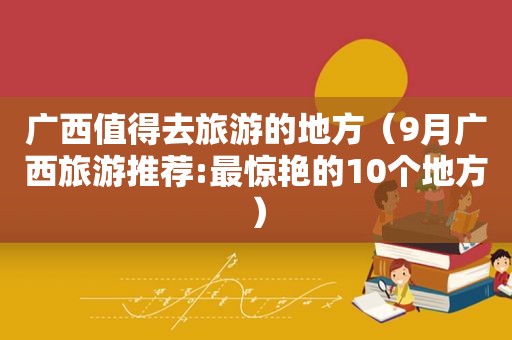 广西值得去旅游的地方（9月广西旅游推荐:最惊艳的10个地方）